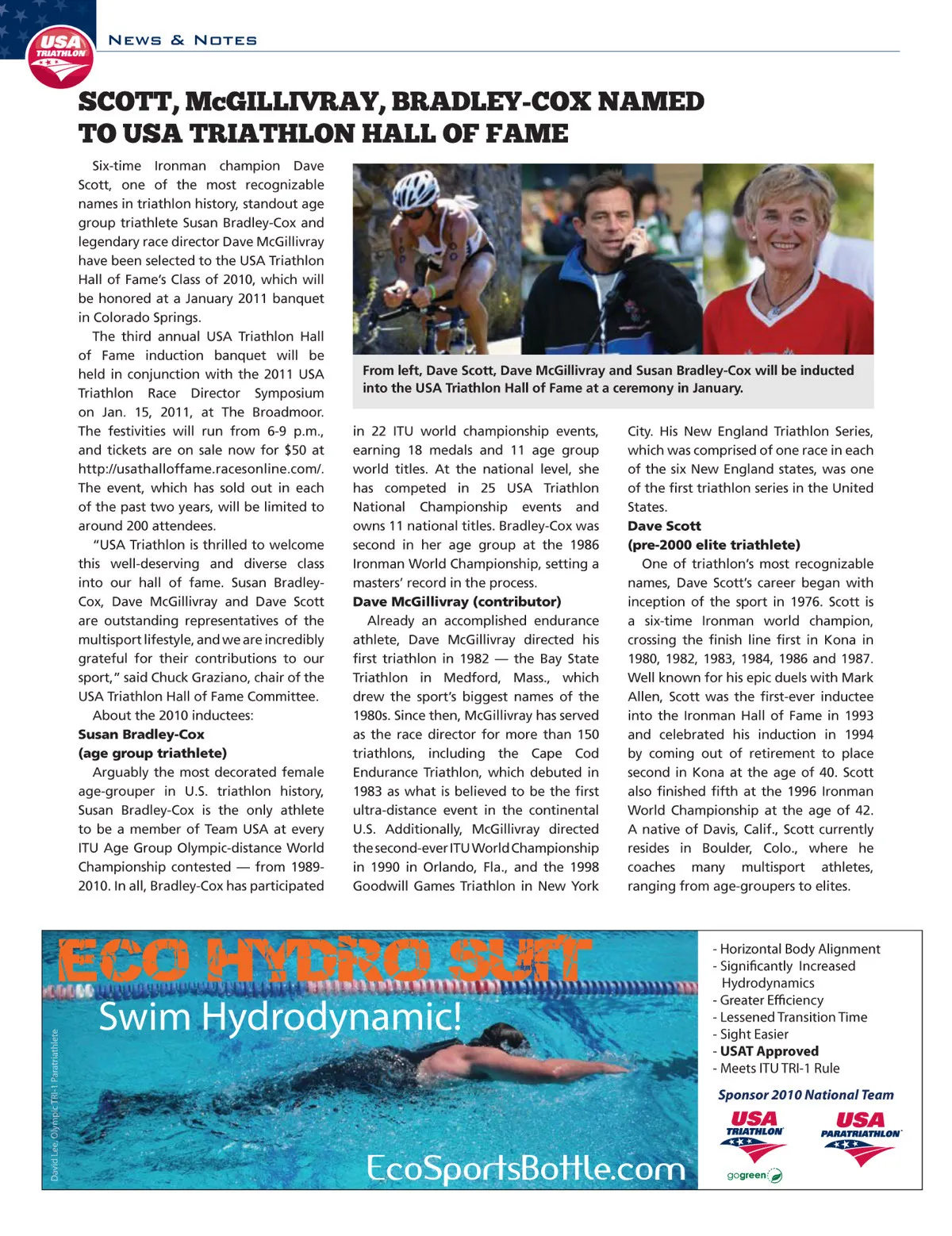 USA TRIATHLON

NEWS & NOTES

SCOTT, McGILLIVRAY, BRADLEY-COX NAMED TO USA TRIATHLON HALL OF FAME

Six-time Ironman champion Dave Scott, one of the most recognizable names in triathlon history, standout age group triathlete Susan Bradley-Cox and legendary race director Dave McGillivray have been selected to the USA Triathlon Hall of Fame's Class of 2010, which will be honored at a January 2011 banquet in Colorado Springs.

The third annual USA Triathlon Hall of Fame induction banquet will be held in conjunction with the 2011 USA Triathlon Race Director Symposium on Jan. 15, 2011, at The Broadmoor. The festivities will run from 6-9 p.m., and tickets are on sale now for $50 at http://usathalloffame.racesonline.com/. The event, which has sold out in each of the past two years, will be limited to around 200 attendees.

"USA Triathlon is thrilled to welcome this well-deserving and diverse class into our hall of fame. Susan Bradley-Cox, Dave McGillivray and Dave Scott are outstanding representatives of the multisport lifestyle, and we are incredibly grateful for their contributions to our sport," said Chuck Graziano, chair of the USA Triathlon Hall of Fame Committee.

About the 2010 inductees:

Susan Bradley-Cox
(age group triathlete)

Arguably the most decorated female age-grouper in U.S. triathlon history, Susan Bradley-Cox is the only athlete to be a member of Team USA at every ITU Age Group Olympic-distance World Championship contested — from 1989-2010. In all, Bradley-Cox has participated in 22 ITU world championship events, earning 18 medals and 11 age group world titles. At the national level, she has competed in 25 USA Triathlon National Championship events and owns 11 national titles. Bradley-Cox was second in her age group at the 1986 Ironman World Championship, setting a masters' record in the process.

Dave McGillivray (contributor)

Already an accomplished endurance athlete, Dave McGillivray directed his first triathlon in 1982 — the Bay State Triathlon in Medford, Mass., which drew the sport's biggest names of the 1980s. Since then, McGillivray has served as the race director for more than 150 triathlons, including the Cape Cod Endurance Triathlon, which debuted in 1983 as what is believed to be the first ultra-distance event in the continental U.S. Additionally, McGillivray directed the second-ever ITU World Championship in 1990 in Orlando, Fla., and the 1998 Goodwill Games Triathlon in New York City. His New England Triathlon Series, which was comprised of one race in each of the six New England states, was one of the first triathlon series in the United States.

Dave Scott
(pre-2000 elite triathlete)

One of triathlon's most recognizable names, Dave Scott's career began with inception of the sport in 1976. Scott is a six-time Ironman world champion, crossing the finish line first in Kona in 1980, 1982, 1983, 1984, 1986 and 1987. Well known for his epic duels with Mark Allen, Scott was the first-ever inductee into the Ironman Hall of Fame in 1993 and celebrated his induction in 1994 by coming out of retirement to place second in Kona at the age of 40. Scott also finished fifth at the 1996 Ironman World Championship at the age of 42. A native of Davis, Calif., Scott currently resides in Boulder, Colo., where he coaches many multisport athletes, ranging from age-groupers to elites.

From left, Dave Scott, Dave McGillivray and Susan Bradley-Cox will be inducted into the USA Triathlon Hall of Fame at a ceremony in January.

ECO HYDRO SUIT
Swim Hydrodynamic!
David Lee Olympic TRI-1 Paratriathlete
EcoSportsBottle.com

- Horizontal Body Alignment
- Significantly Increased Hydrodynamics
- Greater Efficiency
- Lessened Transition Time
- Sight Easier
- USAT Approved
- Meets ITU TRI-1 Rule

Sponsor 2010 National Team
USA TRIATHLON
USA PARATRIATHLON
gogreen